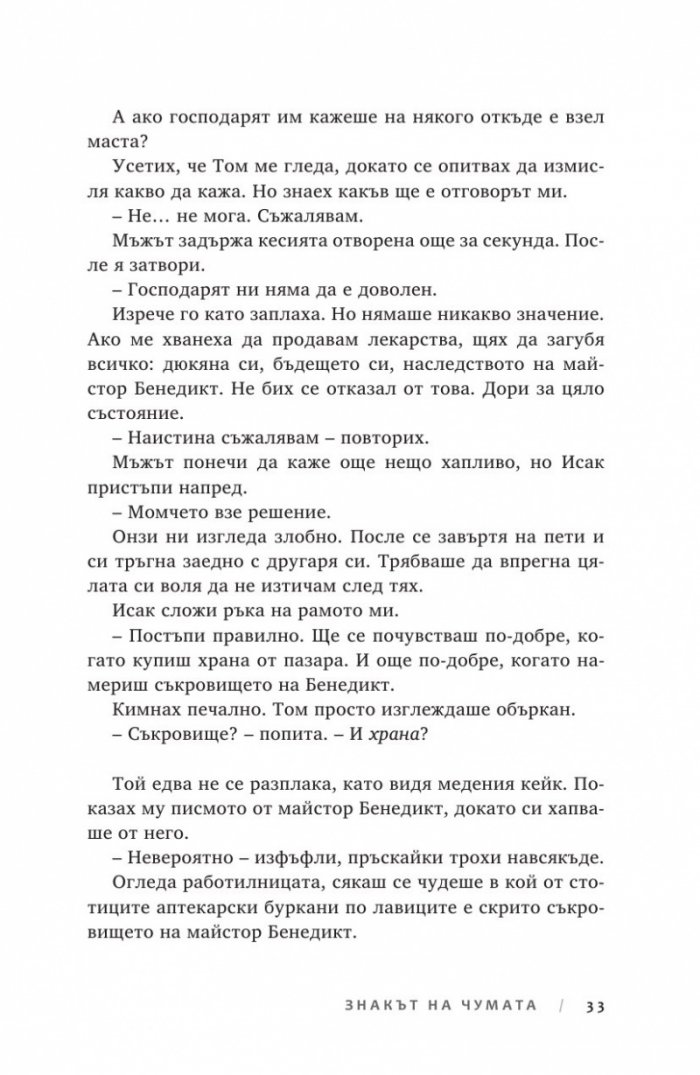 А ако господарят им кажеше на някого откъде е взел маста?

Усетих, че Том ме гледа, докато се опитвах да измисля какво да кажа. Но знаех какъв ще е отговорът ми.

– Не... не мога. Съжалявам.

Мъжът задържа кесията отворена още за секунда. После я затвори.

– Господарят ни няма да е доволен.

Изрече го като заплаха. Но нямаше никакво значение. Ако ме хванеха да продавам лекарства, щях да загубя всичко: дюкяна си, бъдещето си, наследството на майстор Бенедикт. Не бих се отказал от това. Дори за цяло състояние.

– Наистина съжалявам – повторих.

Мъжът понечи да каже още нещо хапливо, но Исак пристъпи напред.

– Момчето взе решение.

Онзи ни изгледа злобно. После се завъртя на пети и си тръгна заедно с другаря си. Трябваше да впрегна цялата си воля да не изтичам след тях.

Исак сложи ръка на рамото ми.

– Постъпи правилно. Ще се почувстваш по-добре, когато купиш храна от пазара. И още по-добре, когато намериш съкровището на Бенедикт.

Кимнах печално. Том просто изглеждаше объркан.

– Съкровище? – попита. – И храна?

Той едва не се разплака, като видя медения кейк. Показах му писмото от майстор Бенедикт, докато си хапваше от него.

– Невероятно – изфъфли, пръскайки трохи навсякъде.

Огледа работилницата, сякаш се чудеше в кой от стотиците аптекарски буркани по лавиците е скрито съкровището на майстор Бенедикт.

ЗНАКЪТ НА ЧУМАТА / 33